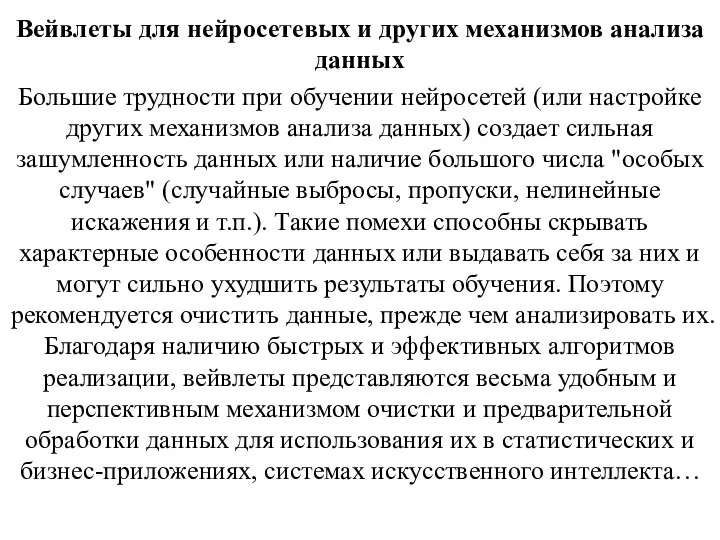 Вейвлеты для нейросетевых и других механизмов анализа данных

Большие трудности при обучении нейросетей (или настройке других механизмов анализа данных) создает сильная зашумленность данных или наличие большого числа "особых случаев" (случайные выбросы, пропуски, нелинейные искажения и т.п.). Такие помехи способны скрывать характерные особенности данных или выдавать себя за них и могут сильно ухудшить результаты обучения. Поэтому рекомендуется очистить данные, прежде чем анализировать их. Благодаря наличию быстрых и эффективных алгоритмов реализации, вейвлеты представляются весьма удобным и перспективным механизмом очистки и предварительной обработки данных для использования их в статистических и бизнес-приложениях, системах искусственного интеллекта…